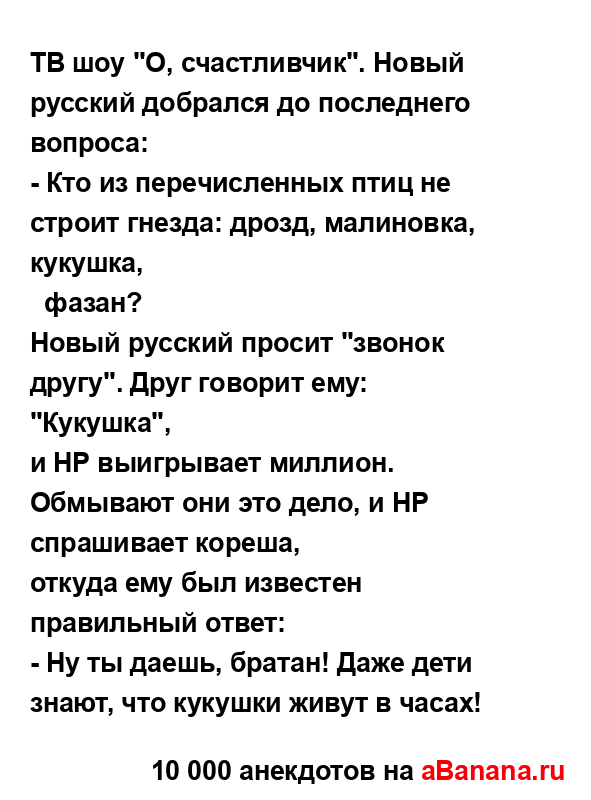 ТВ шоу "О, счастливчик". Новый русский добрался до последнего вопроса:
- Кто из перечисленных птиц не строит гнезда: дрозд, малиновка, кукушка,
фазан?
Новый русский просит "звонок другу". Друг говорит ему: "Кукушка",
и НР выигрывает миллион.
Обмывают они это дело, и НР спрашивает кореша,
откуда ему был известен правильный ответ:
- Ну ты даешь, братан! Даже дети знают, что кукушки живут в часах!

10 000 анекдотов на aBanana.ru